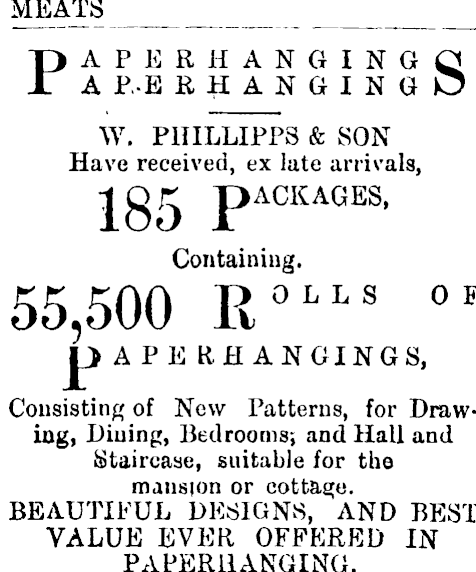 MEATS

PAPERHANGINGS
PAPERHANGINGS

W. PHILLIPPS & SON
Have received, ex late arrivals,
185 PACKAGES,
Containing.
55,500 ROLLS OF
PAPERHANGINGS,
Consisting of New Patterns, for Drawing, Dining, Bedrooms; and Hall and Staircase, suitable for the mansion or cottage.
BEAUTIFUL DESIGNS, AND BEST VALUE EVER OFFERED IN PAPERHANGING.